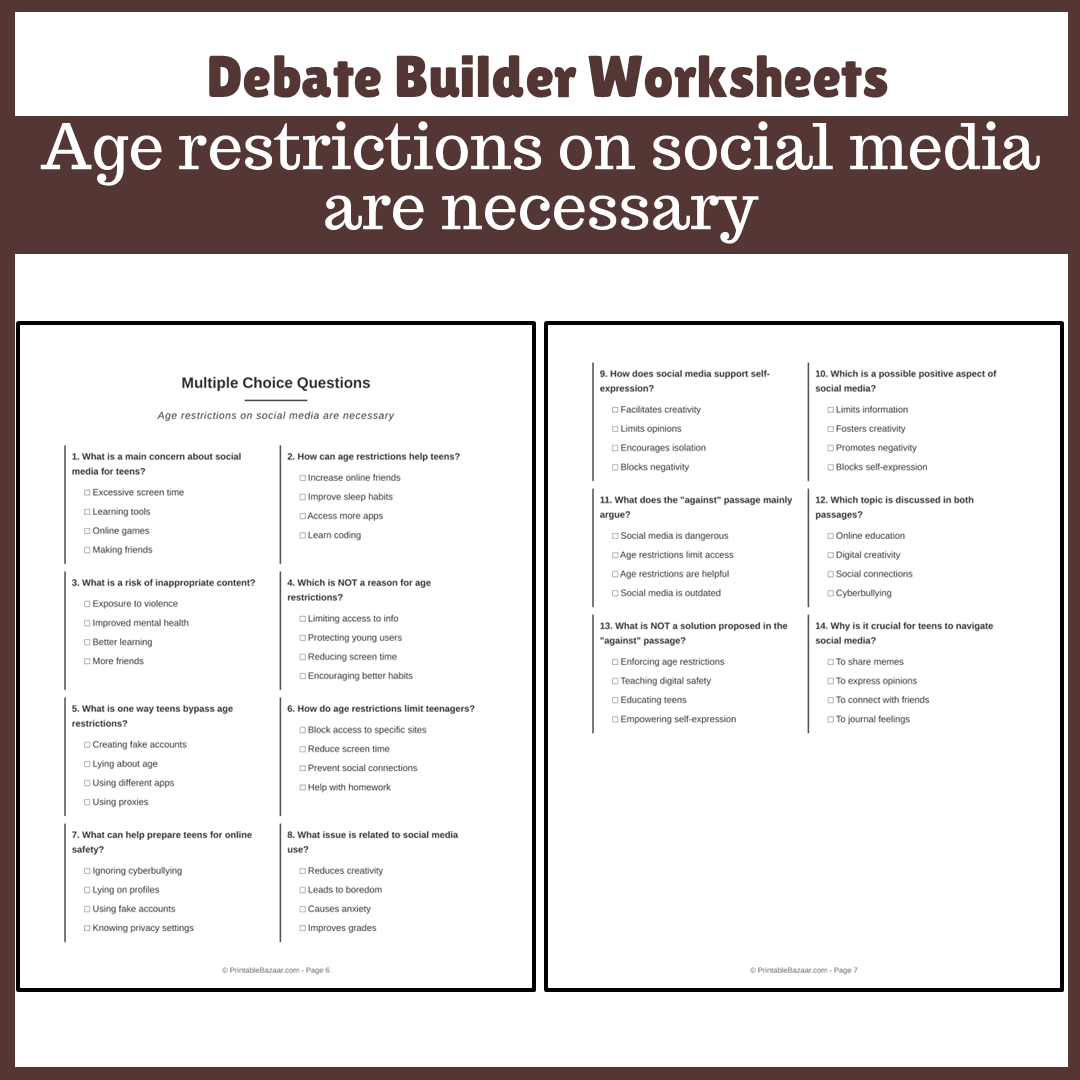 Debate Builder Worksheets

Age restrictions on social media are necessary

Multiple Choice Questions

Age restrictions on social media are necessary

1. What is a main concern about social media for teens?
☐ Excessive screen time
☐ Learning tools
☐ Online games
☐ Making friends

2. How can age restrictions help teens?
☐ Increase online friends
☐ Improve sleep habits
☐ Access more apps
☐ Learn coding

3. What is a risk of inappropriate content?
☐ Exposure to violence
☐ Improved mental health
☐ Better learning
☐ More friends

4. Which is NOT a reason for age restrictions?
☐ Limiting access to info
☐ Protecting young users
☐ Reducing screen time
☐ Encouraging better habits

5. What is one way teens bypass age restrictions?
☐ Creating fake accounts
☐ Lying about age
☐ Using different apps
☐ Using proxies

6. How do age restrictions limit teenagers?
☐ Block access to specific sites
☐ Reduce screen time
☐ Prevent social connections
☐ Help with homework

7. What can help prepare teens for online safety?
☐ Ignoring cyberbullying
☐ Lying on profiles
☐ Using fake accounts
☐ Knowing privacy settings

8. What issue is related to social media use?
☐ Reduces creativity
☐ Leads to boredom
☐ Causes anxiety
☐ Improves grades

© PrintableBazaar.com - Page 6

9. How does social media support self-expression?
☐ Facilitates creativity
☐ Limits opinions
☐ Encourages isolation
☐ Blocks negativity

10. Which is a possible positive aspect of social media?
☐ Limits information
☐ Fosters creativity
☐ Promotes negativity
☐ Blocks self-expression

11. What does the "against" passage mainly argue?
☐ Social media is dangerous
☐ Age restrictions limit access
☐ Age restrictions are helpful
☐ Social media is outdated

12. Which topic is discussed in both passages?
☐ Online education
☐ Digital creativity
☐ Social connections
☐ Cyberbullying

13. What is NOT a solution proposed in the "against" passage?
☐ Enforcing age restrictions
☐ Teaching digital safety
☐ Educating teens
☐ Empowering self-expression

14. Why is it crucial for teens to navigate social media?
☐ To share memes
☐ To express opinions
☐ To connect with friends
☐ To journal feelings

© PrintableBazaar.com - Page 7